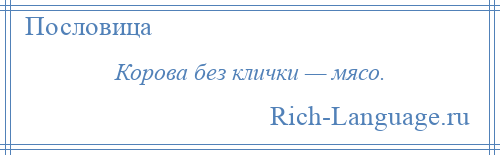 Пословица

Корова без клички — мясо.

Rich-Language.ru